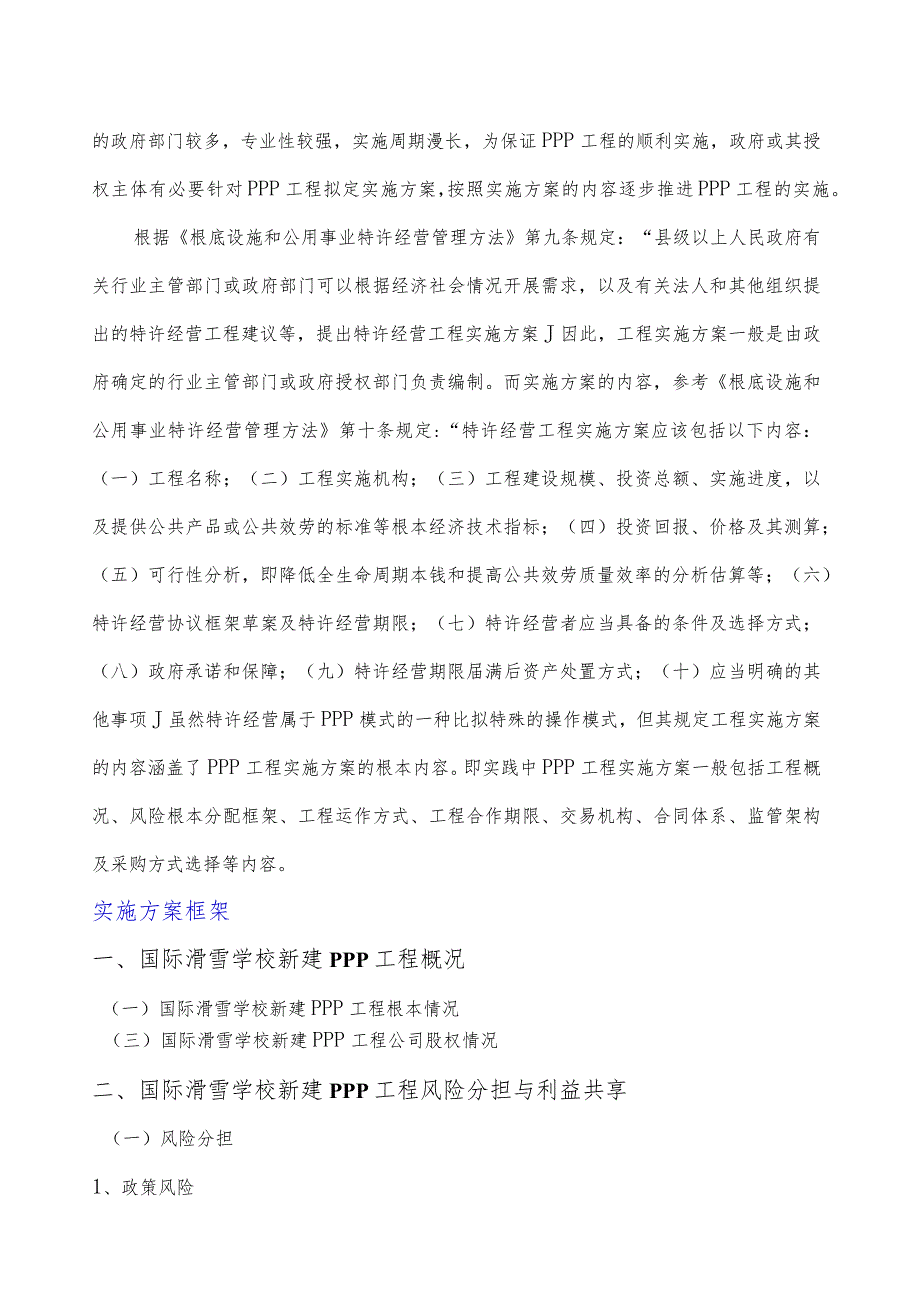 的政府部门较多，专业性较强，实施周期漫长，为保证PPP工程的顺利实施，政府或其授权主体有必要针对PPP工程拟定实施方案，按照实施方案的内容逐步推进PPP工程的实施。

根据《根底设施和公用事业特许经营管理方法》第九条规定：“县级以上人民政府有关行业主管部门或政府部门可以根据经济社会情况开展需求，以及有关法人和其他组织提出的特许经营工程建议等，提出特许经营工程实施方案J因此，工程实施方案一般是由政府确定的行业主管部门或政府授权部门负责编制。而实施方案的内容，参考《根底设施和公用事业特许经营管理方法》第十条规定：“特许经营工程实施方案应该包括以下内容：（一）工程名称；（二）工程实施机构；（三）工程建设规模、投资总额、实施进度，以及提供公共产品或公共效劳的标准等根本经济技术指标；（四）投资回报、价格及其测算；（五）可行性分析，即降低全生命周期本钱和提高公共效劳质量效率的分析估算等；（六）特许经营协议框架草案及特许经营期限；（七）特许经营者应当具备的条件及选择方式；（八）政府承诺和保障；（九）特许经营期限届满后资产处置方式；（十）应当明确的其他事项J虽然特许经营属于PPP模式的一种比拟特殊的操作模式，但其规定工程实施方案的内容涵盖了PPP工程实施方案的根本内容。即实践中PPP工程实施方案一般包括工程概况、风险根本分配框架、工程运作方式、工程合作期限、交易机构、合同体系、监管架构及采购方式选择等内容。

实施方案框架

一、国际滑雪学校新建PPP工程概况

（一）国际滑雪学校新建PPP工程根本情况
（三）国际滑雪学校新建PPP工程公司股权情况

二、国际滑雪学校新建PPP工程风险分担与利益共享

（一）风险分担

1、政策风险